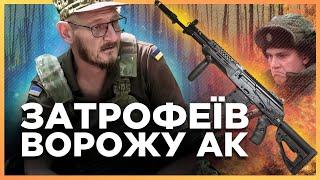 ЗАТРОФЕЇВ
ВОРОЖУ АК